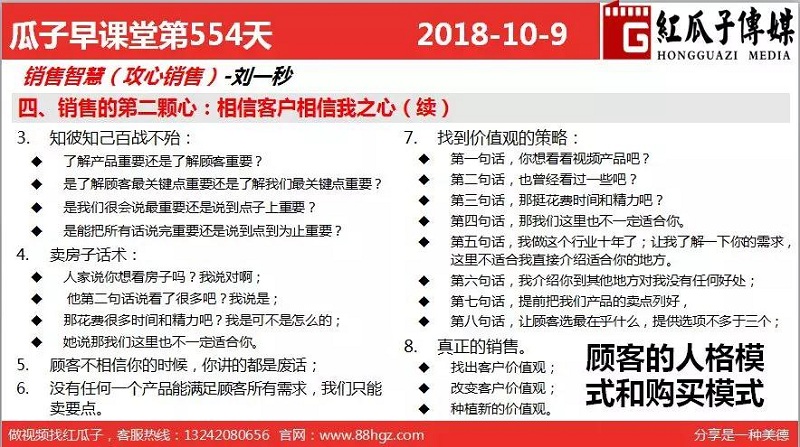 瓜子早课堂第554天 2018-10-9

G 紅瓜子傳媒 HONGGUAZI MEDIA

销售智慧（攻心销售）-刘一秒

四、销售的第二颗心：相信客户相信我之心（续）

3. 知彼知己百战不殆：
◆ 了解产品重要还是了解顾客重要？
◆ 是了解顾客最关键点重要还是了解我们最关键点重要？
◆ 是我们很会说最重要还是说到点子上重要？
◆ 是能把所有话说完重要还是说到点到为止重要？

4. 卖房子话术：
◆ 人家说你想看房子吗？我说对啊；
◆ 他第二句话说看了很多吧？我说是；
◆ 那花费很多时间和精力吧？我是可不是怎么的；
◆ 她说那我们这里也不一定适合你。

5. 顾客不相信你的时候，你讲的都是废话；

6. 没有任何一个产品能满足顾客所有需求，我们只能卖要点。

7. 找到价值观的策略：
◆ 第一句话，你想看看视频产品吧？
◆ 第二句话，也曾经看过一些吧？
◆ 第三句话，那挺花费时间和精力吧？
◆ 第四句话，那我们这里也不一定适合你。
◆ 第五句话，我做这个行业十年了；让我了解一下你的需求，这里不适合我直接介绍适合你的地方。
◆ 第六句话，我介绍你到其他地方对我没有任何好处；
◆ 第七句话，提前把我们产品的卖点列好，
◆ 第八句话，让顾客选最在乎什么，提供选项不多于三个；

8. 真正的销售。
◆ 找出客户价值观；
◆ 改变客户价值观；
◆ 种植新的价值观。

顾客的人格模式和购买模式

做视频找红瓜子，客服热线：13242080656 官网：www.88hgz.com 分享是一种美德